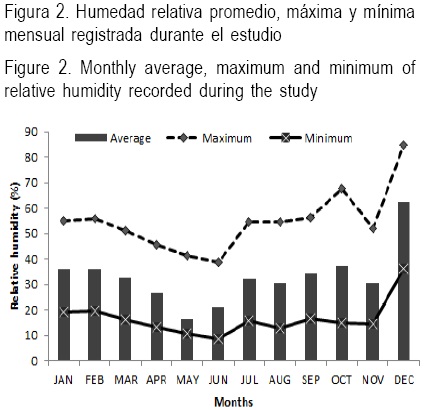 Figura 2. Humedad relativa promedio, máxima y mínima mensual registrada durante el estudio

Figure 2. Monthly average, maximum and minimum of relative humidity recorded during the study

Average
Maximum
Minimum

Relative humidity (%)

90
80
70
60
50
40
30
20
10
0

JAN FEB MAR APR MAY JUN JUL AUG SEP OCT NOV DEC

Months